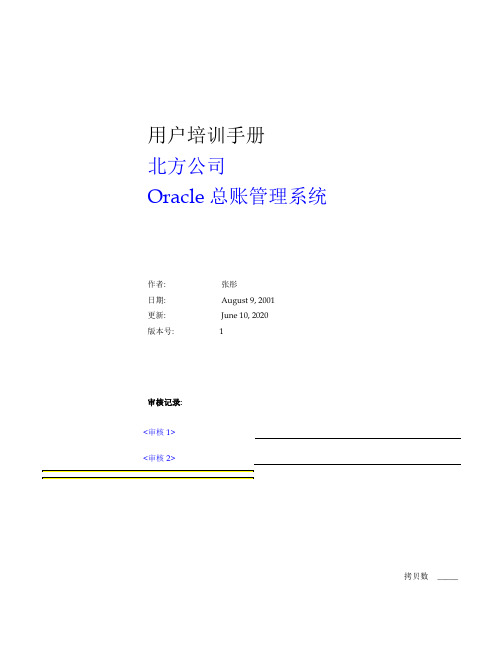 用户培训手册
北方公司
Oracle 总账管理系统

作者: 张彤
日期: August 9, 2001
更新: June 10, 2020
版本号: 1

审核记录:

<审核 1>

<审核 2>

拷贝数 _____